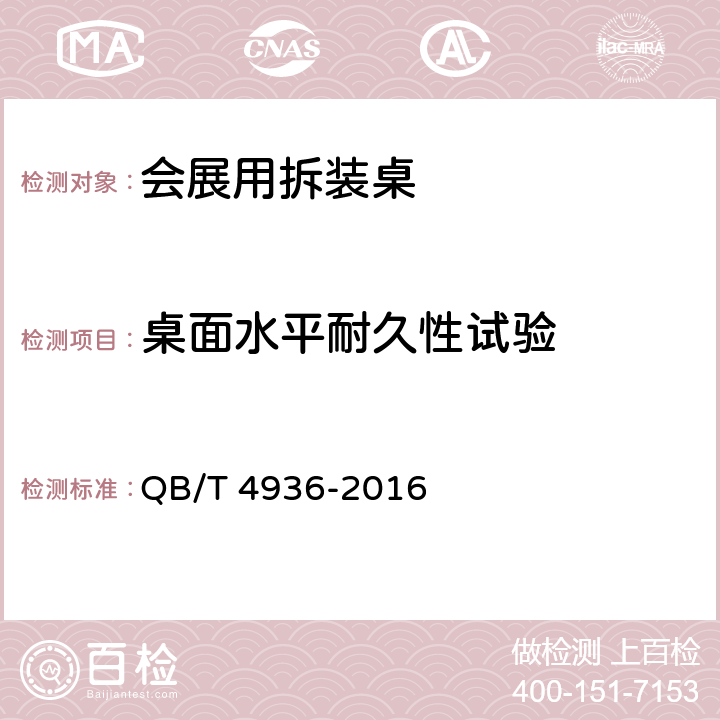 MA CNAS AC ilac-MRA

检测对象：会展用拆装桌

检测项目：桌面水平耐久性试验

检测标准：QB/T 4936-2016

百检
Baijiantest.com

做检测 上百检
400-151-7153